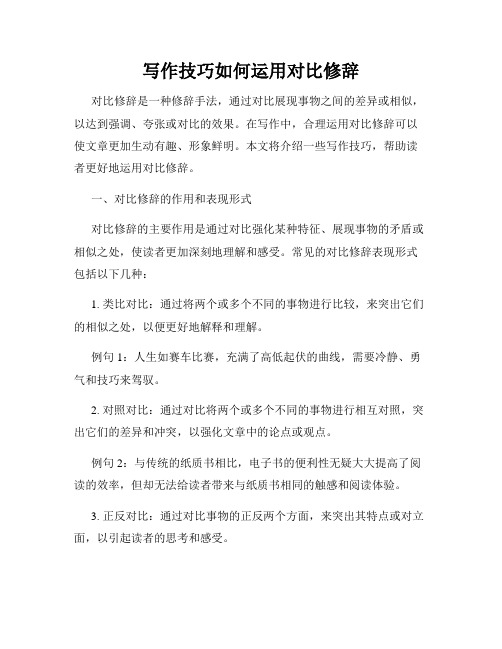 写作技巧如何运用对比修辞

对比修辞是一种修辞手法，通过对比展现事物之间的差异或相似，以达到强调、夸张或对比的效果。在写作中，合理运用对比修辞可以使文章更加生动有趣、形象鲜明。本文将介绍一些写作技巧，帮助读者更好地运用对比修辞。

一、对比修辞的作用和表现形式

对比修辞的主要作用是通过对比强化某种特征、展现事物的矛盾或相似之处，使读者更加深刻地理解和感受。常见的对比修辞表现形式包括以下几种：

1. 类比对比：通过将两个或多个不同的事物进行比较，来突出它们的相似之处，以便更好地解释和理解。

例句 1：人生如赛车比赛，充满了高低起伏的曲线，需要冷静、勇气和技巧来驾驭。

2. 对照对比：通过对比将两个或多个不同的事物进行相互对照，突出它们的差异和冲突，以强化文章中的论点或观点。

例句 2：与传统的纸质书相比，电子书的便利性无疑大大提高了阅读的效率，但却无法给读者带来与纸质书相同的触感和阅读体验。

3. 正反对比：通过对比事物的正反两个方面，来突出其特点或对立面，以引起读者的思考和感受。